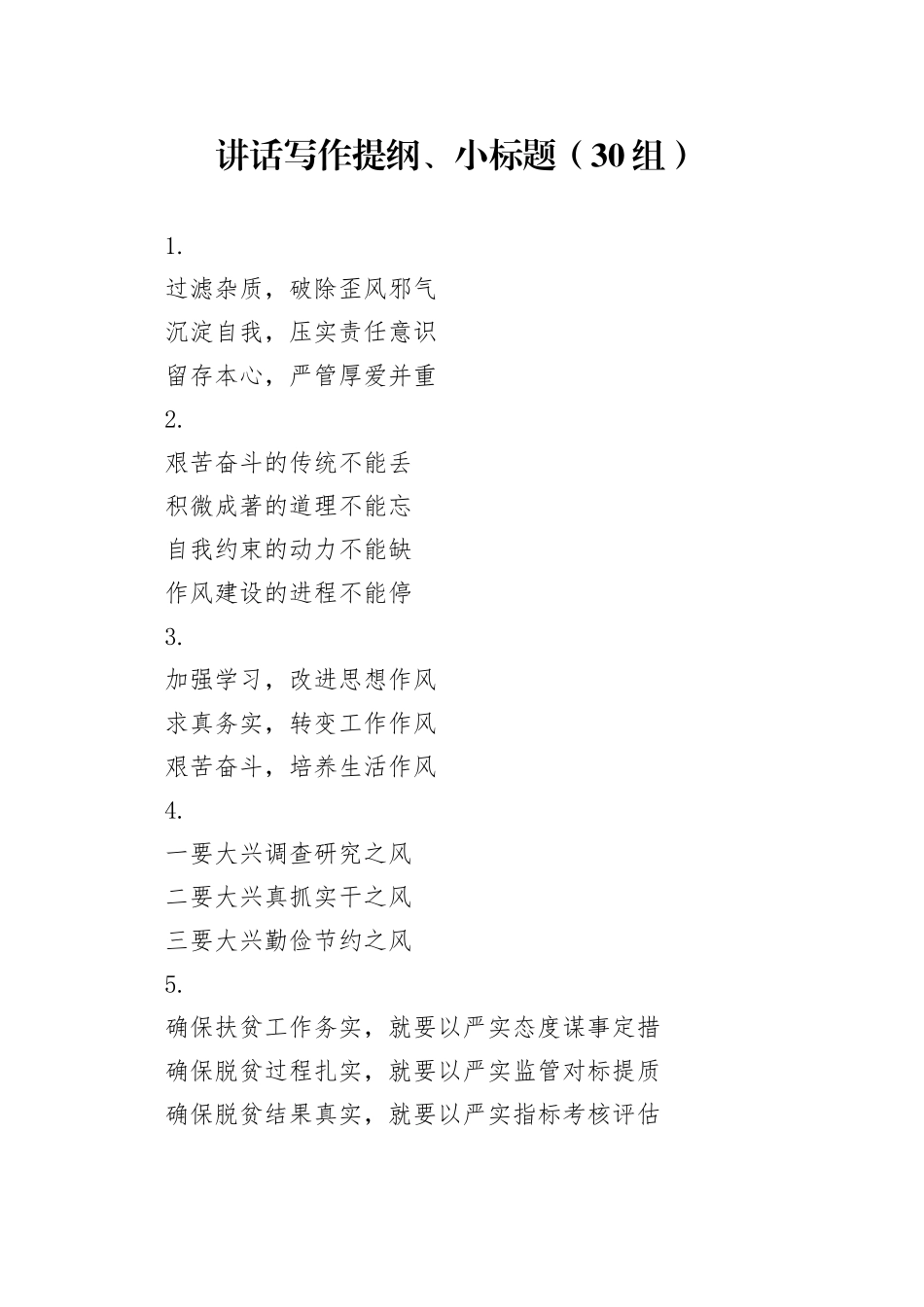 讲话写作提纲、小标题（30组）

1.
过滤杂质，破除歪风邪气
沉淀自我，压实责任意识
留存本心，严管厚爱并重

2.
艰苦奋斗的传统不能丢
积微成著的道理不能忘
自我约束的动力不能缺
作风建设的进程不能停

3.
加强学习，改进思想作风
求真务实，转变工作作风
艰苦奋斗，培养生活作风

4.
一要大兴调查研究之风
二要大兴真抓实干之风
三要大兴勤俭节约之风

5.
确保扶贫工作务实，就要以严实态度谋事定措
确保脱贫过程扎实，就要以严实监管对标提质
确保脱贫结果真实，就要以严实指标考核评估